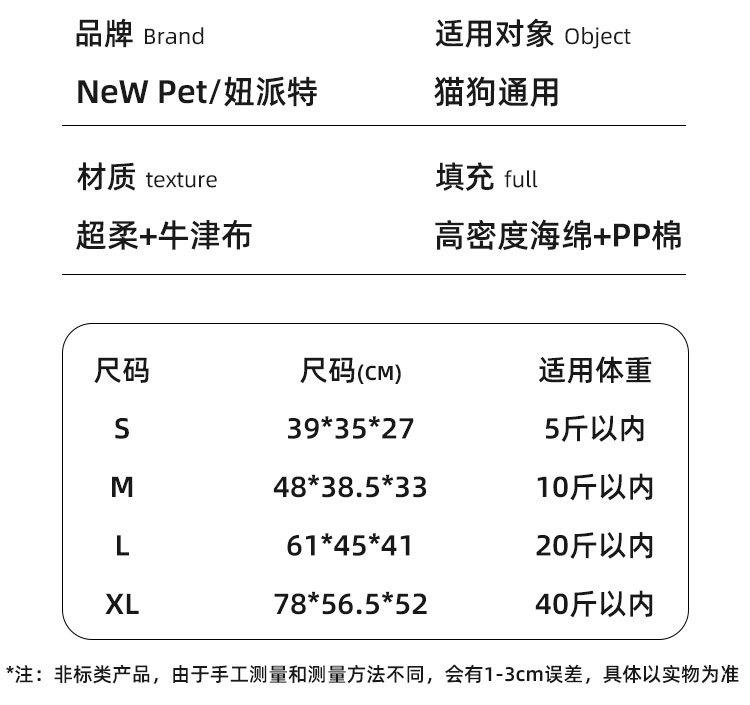 品牌 Brand

NeW Pet/妞派特

适用对象 Object

猫狗通用

材质 texture

超柔+牛津布

填充 full

高密度海绵+PP棉

| 尺码 | 尺码(CM) | 适用体重 |
|---|---|---|
| S | 39*35*27 | 5斤以内 |
| M | 48*38.5*33 | 10斤以内 |
| L | 61*45*41 | 20斤以内 |
| XL | 78*56.5*52 | 40斤以内 |

*注：非标类产品，由于手工测量和测量方法不同，会有1-3cm误差，具体以实物为准